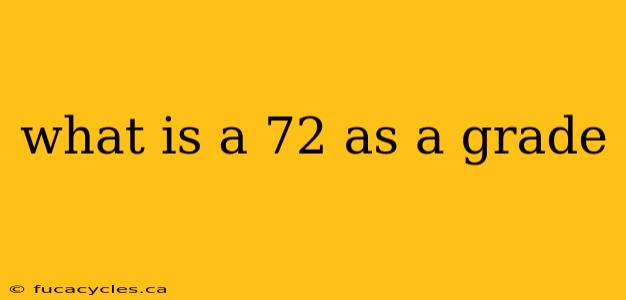 what is a 72 as a grade

© fucacycles.ca